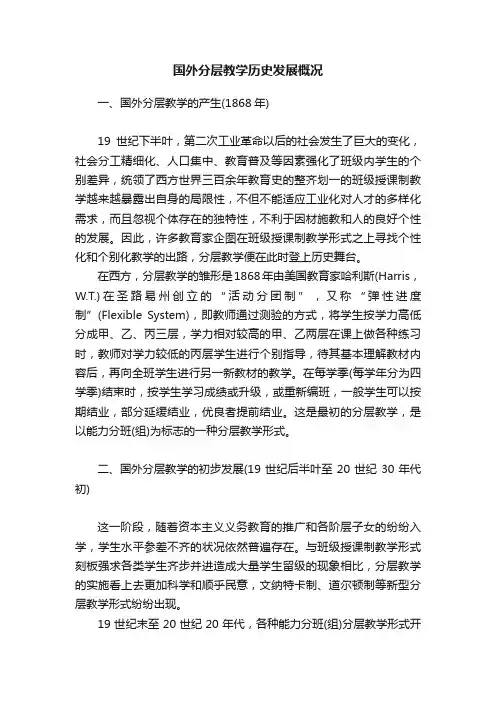 国外分层教学历史发展概况

一、国外分层教学的产生(1868 年)

19 世纪下半叶，第二次工业革命以后的社会发生了巨大的变化，社会分工精细化、人口集中、教育普及等因素强化了班级内学生的个别差异，统领了西方世界三百余年教育史的整齐划一的班级授课制教学越来越暴露出自身的局限性，不但不能适应工业化对人才的多样化需求，而且忽视个体存在的独特性，不利于因材施教和人的良好个性的发展。因此，许多教育家企图在班级授课制教学形式之上寻找个性化和个别化教学的出路，分层教学便在此时登上历史舞台。

在西方，分层教学的雏形是1868年由美国教育家哈利斯(Harris，W.T.)在圣路易州创立的“活动分团制”，又称“弹性进度制”(Flexible System)，即教师通过测验的方式，将学生按学力高低分成甲、乙、丙三层，学力相对较高的甲、乙两层在课上做各种练习时，教师对学力较低的丙层学生进行个别指导，待其基本理解教材内容后，再向全班学生进行另一新教材的教学。在每学季(每学年分为四学季)结束时，按学生学习成绩或升级，或重新编班，一般学生可以按期结业，部分延缓结业，优良者提前结业。这是最初的分层教学，是以能力分班(组)为标志的一种分层教学形式。

二、国外分层教学的初步发展(19 世纪后半叶至 20 世纪 30 年代初)

这一阶段，随着资本主义义务教育的推广和各阶层子女的纷纷入学，学生水平参差不齐的状况依然普遍存在。与班级授课制教学形式刻板强求各类学生齐步并进造成大量学生留级的现象相比，分层教学的实施看上去更加科学和顺乎民意，文纳特卡制、道尔顿制等新型分层教学形式纷纷出现。

19 世纪末至 20 世纪 20 年代，各种能力分班(组)分层教学形式开